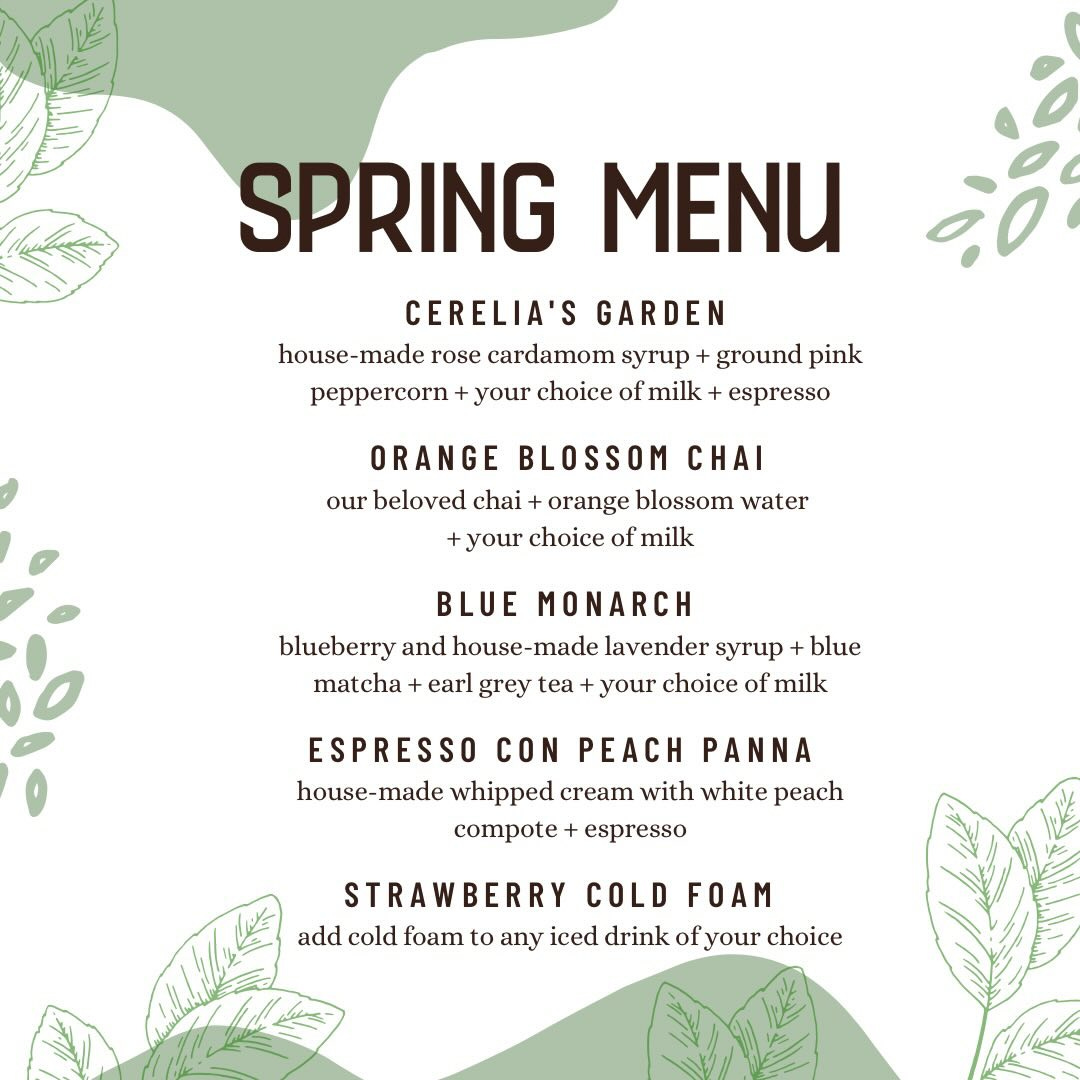 SPRING MENU

CERELIA'S GARDEN
house-made rose cardamom syrup + ground pink peppercorn + your choice of milk + espresso

ORANGE BLOSSOM CHAI
our beloved chai + orange blossom water + your choice of milk

BLUE MONARCH
blueberry and house-made lavender syrup + blue matcha + earl grey tea + your choice of milk

ESPRESSO CON PEACH PANNA
house-made whipped cream with white peach compote + espresso

STRAWBERRY COLD FOAM
add cold foam to any iced drink of your choice